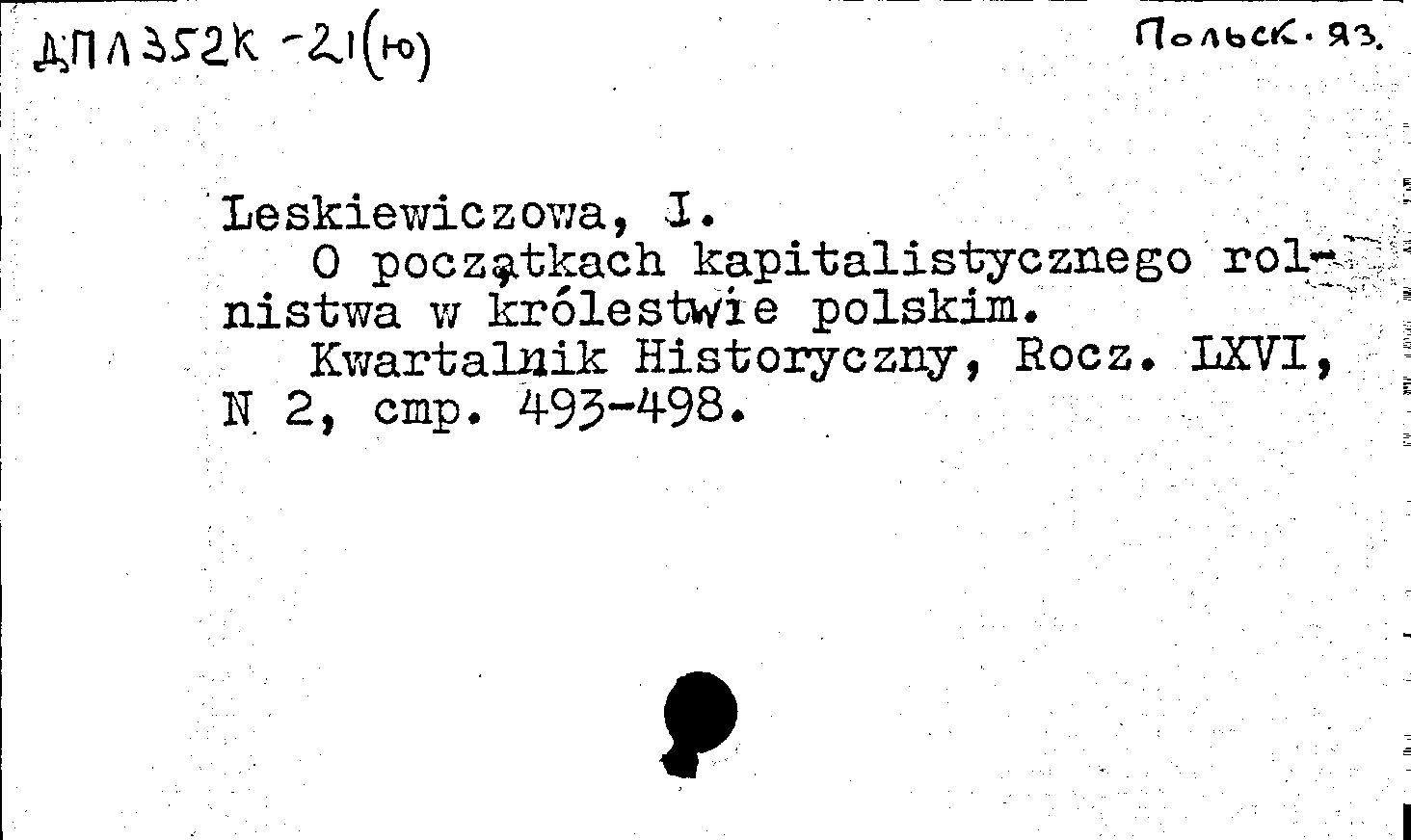 ДПЛ352К -21(ю)

Польск. яз.

Leskiewiczowa, J.
O początkach kapitalistycznego rolnistwa w królestwie polskim.
Kwartalnik Historyczny, Rocz. LXVI, N 2, стр. 493-498.